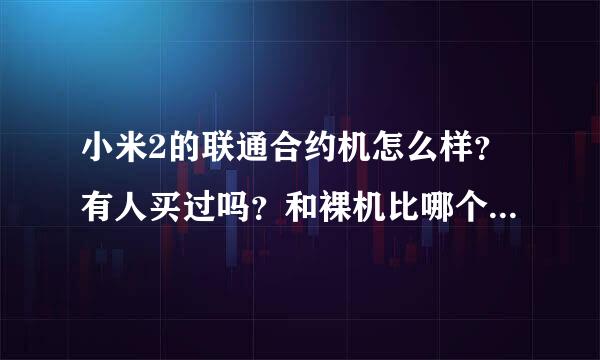 小米2的联通合约机怎么样？有人买过吗？和裸机比哪个...